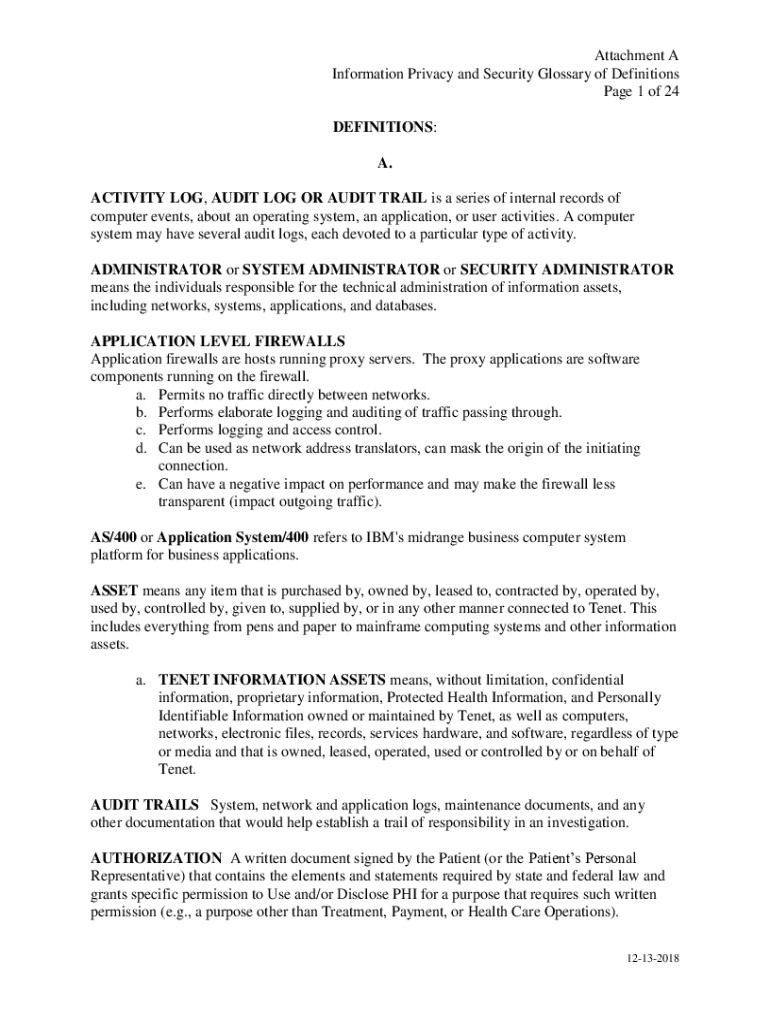 Attachment A
Information Privacy and Security Glossary of Definitions
Page 1 of 24

DEFINITIONS:

A.

ACTIVITY LOG, AUDIT LOG OR AUDIT TRAIL is a series of internal records of computer events, about an operating system, an application, or user activities. A computer system may have several audit logs, each devoted to a particular type of activity.

ADMINISTRATOR or SYSTEM ADMINISTRATOR or SECURITY ADMINISTRATOR means the individuals responsible for the technical administration of information assets, including networks, systems, applications, and databases.

APPLICATION LEVEL FIREWALLS
Application firewalls are hosts running proxy servers. The proxy applications are software components running on the firewall.
a. Permits no traffic directly between networks.
b. Performs elaborate logging and auditing of traffic passing through.
c. Performs logging and access control.
d. Can be used as network address translators, can mask the origin of the initiating connection.
e. Can have a negative impact on performance and may make the firewall less transparent (impact outgoing traffic).

AS/400 or Application System/400 refers to IBM's midrange business computer system platform for business applications.

ASSET means any item that is purchased by, owned by, leased to, contracted by, operated by, used by, controlled by, given to, supplied by, or in any other manner connected to Tenet. This includes everything from pens and paper to mainframe computing systems and other information assets.

a. TENET INFORMATION ASSETS means, without limitation, confidential information, proprietary information, Protected Health Information, and Personally Identifiable Information owned or maintained by Tenet, as well as computers, networks, electronic files, records, services hardware, and software, regardless of type or media and that is owned, leased, operated, used or controlled by or on behalf of Tenet.

AUDIT TRAILS System, network and application logs, maintenance documents, and any other documentation that would help establish a trail of responsibility in an investigation.

AUTHORIZATION A written document signed by the Patient (or the Patient's Personal Representative) that contains the elements and statements required by state and federal law and grants specific permission to Use and/or Disclose PHI for a purpose that requires such written permission (e.g., a purpose other than Treatment, Payment, or Health Care Operations).

12-13-2018